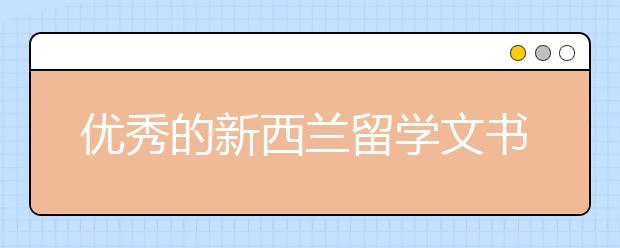 优秀的新西兰留学文书